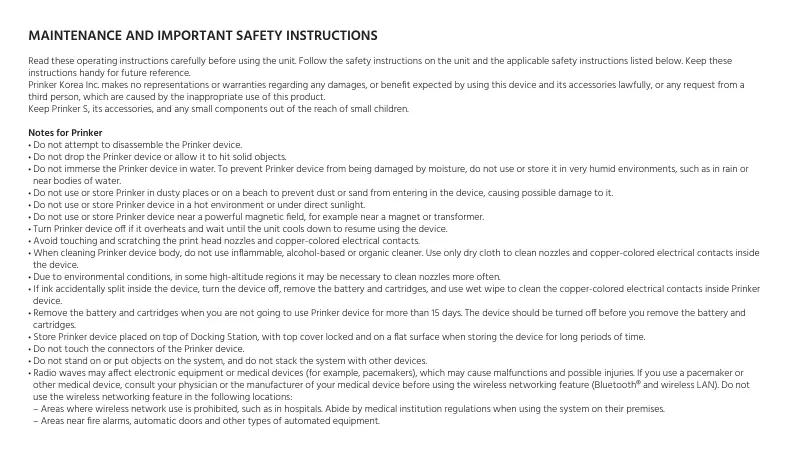 MAINTENANCE AND IMPORTANT SAFETY INSTRUCTIONS

Read these operating instructions carefully before using the unit. Follow the safety instructions on the unit and the applicable safety instructions listed below. Keep these instructions handy for future reference.
Prinker Korea Inc. makes no representations or warranties regarding any damages, or benefit expected by using this device and its accessories lawfully, or any request from a third person, which are caused by the inappropriate use of this product.
Keep Prinker S, its accessories, and any small components out of the reach of small children.

Notes for Prinker
• Do not attempt to disassemble the Prinker device.
• Do not drop the Prinker device or allow it to hit solid objects.
• Do not immerse the Prinker device in water. To prevent Prinker device from being damaged by moisture, do not use or store it in very humid environments, such as in rain or near bodies of water.
• Do not use or store Prinker in dusty places or on a beach to prevent dust or sand from entering in the device, causing possible damage to it.
• Do not use or store Prinker device in a hot environment or under direct sunlight.
• Do not use or store Prinker device near a powerful magnetic field, for example near a magnet or transformer.
• Turn Prinker device off if it overheats and wait until the unit cools down to resume using the device.
• Avoid touching and scratching the print head nozzles and copper-colored electrical contacts.
• When cleaning Prinker device body, do not use inflammable, alcohol-based or organic cleaner. Use only dry cloth to clean nozzles and copper-colored electrical contacts inside the device.
• Due to environmental conditions, in some high-altitude regions it may be necessary to clean nozzles more often.
• If ink accidentally split inside the device, turn the device off, remove the battery and cartridges, and use wet wipe to clean the copper-colored electrical contacts inside Prinker device.
• Remove the battery and cartridges when you are not going to use Prinker device for more than 15 days. The device should be turned off before you remove the battery and cartridges.
• Store Prinker device placed on top of Docking Station, with top cover locked and on a flat surface when storing the device for long periods of time.
• Do not touch the connectors of the Prinker device.
• Do not stand on or put objects on the system, and do not stack the system with other devices.
• Radio waves may affect electronic equipment or medical devices (for example, pacemakers), which may cause malfunctions and possible injuries. If you use a pacemaker or other medical device, consult your physician or the manufacturer of your medical device before using the wireless networking feature (Bluetooth® and wireless LAN). Do not use the wireless networking feature in the following locations:
– Areas where wireless network use is prohibited, such as in hospitals. Abide by medical institution regulations when using the system on their premises.
– Areas near fire alarms, automatic doors and other types of automated equipment.